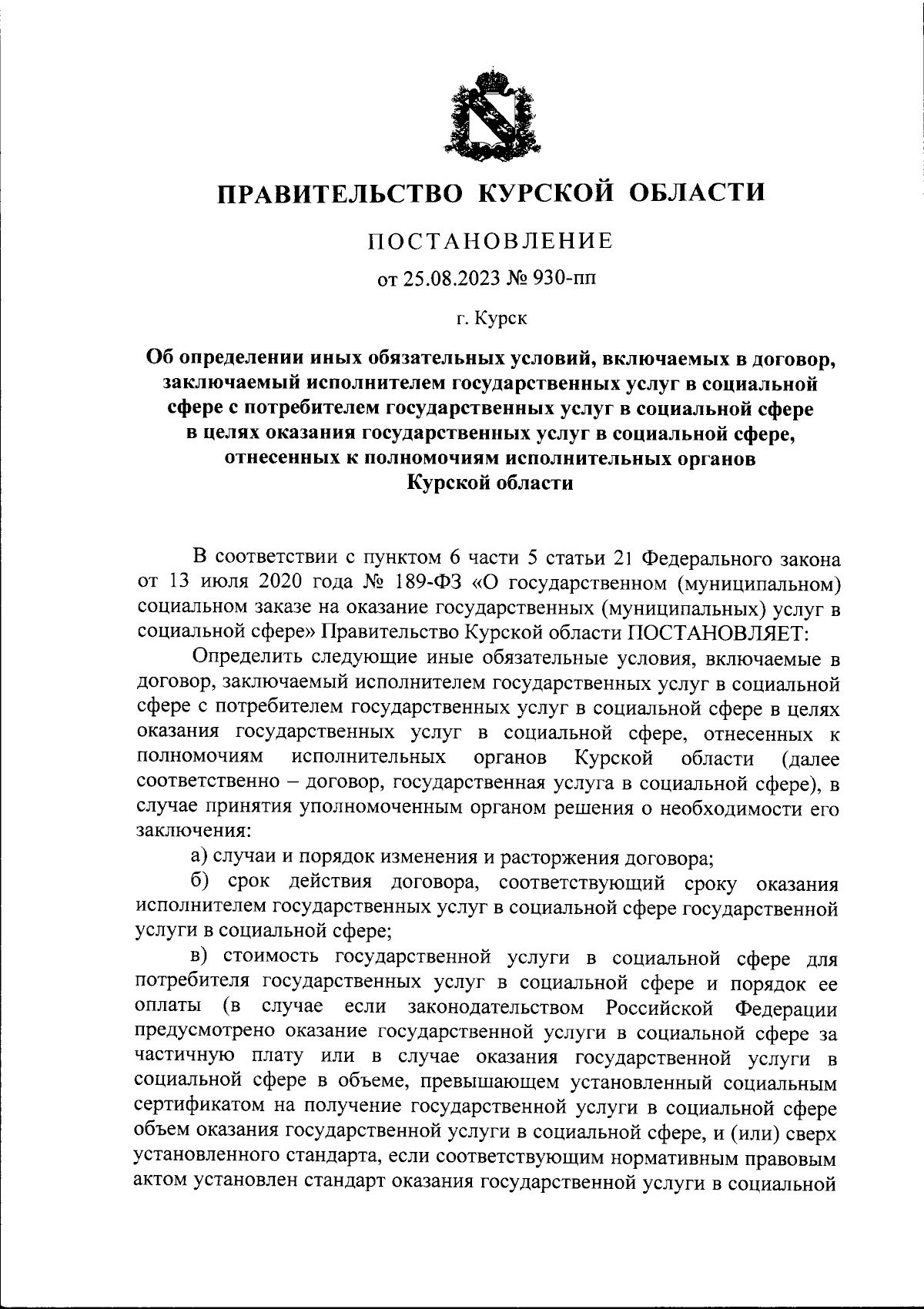 ПРАВИТЕЛЬСТВО КУРСКОЙ ОБЛАСТИ

ПОСТАНОВЛЕНИЕ

от 25.08.2023 № 930-пп

г. Курск

Об определении иных обязательных условий, включаемых в договор, заключаемый исполнителем государственных услуг в социальной сфере с потребителем государственных услуг в социальной сфере в целях оказания государственных услуг в социальной сфере, отнесенных к полномочиям исполнительных органов Курской области

В соответствии с пунктом 6 части 5 статьи 21 Федерального закона от 13 июля 2020 года № 189-ФЗ «О государственном (муниципальном) социальном заказе на оказание государственных (муниципальных) услуг в социальной сфере» Правительство Курской области ПОСТАНОВЛЯЕТ:

Определить следующие иные обязательные условия, включаемые в договор, заключаемый исполнителем государственных услуг в социальной сфере с потребителем государственных услуг в социальной сфере в целях оказания государственных услуг в социальной сфере, отнесенных к полномочиям исполнительных органов Курской области (далее соответственно – договор, государственная услуга в социальной сфере), в случае принятия уполномоченным органом решения о необходимости его заключения:

а) случаи и порядок изменения и расторжения договора;

б) срок действия договора, соответствующий сроку оказания исполнителем государственных услуг в социальной сфере государственной услуги в социальной сфере;

в) стоимость государственной услуги в социальной сфере для потребителя государственных услуг в социальной сфере и порядок ее оплаты (в случае если законодательством Российской Федерации предусмотрено оказание государственной услуги в социальной сфере за частичную плату или в случае оказания государственной услуги в социальной сфере в объеме, превышающем установленный социальным сертификатом на получение государственной услуги в социальной сфере объем оказания государственной услуги в социальной сфере, и (или) сверх установленного стандарта, если соответствующим нормативным правовым актом установлен стандарт оказания государственной услуги в социальной